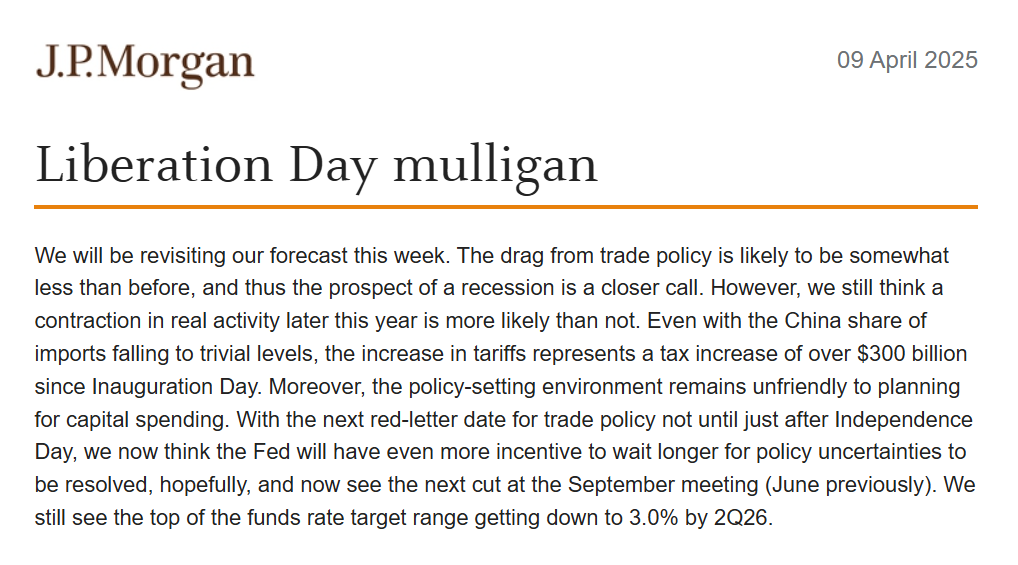 J.P.Morgan

09 April 2025

Liberation Day mulligan

We will be revisiting our forecast this week. The drag from trade policy is likely to be somewhat less than before, and thus the prospect of a recession is a closer call. However, we still think a contraction in real activity later this year is more likely than not. Even with the China share of imports falling to trivial levels, the increase in tariffs represents a tax increase of over \$300 billion since Inauguration Day. Moreover, the policy-setting environment remains unfriendly to planning for capital spending. With the next red-letter date for trade policy not until just after Independence Day, we now think the Fed will have even more incentive to wait longer for policy uncertainties to be resolved, hopefully, and now see the next cut at the September meeting (June previously). We still see the top of the funds rate target range getting down to 3.0% by 2Q26.